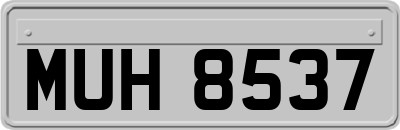 MUH 8537